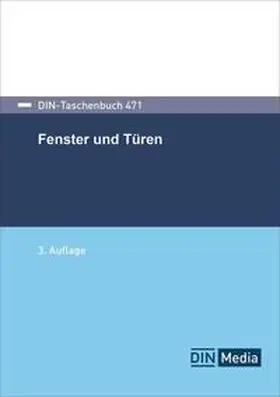 DIN-Taschenbuch 471

Fenster und Türen

3. Auflage

DIN Media